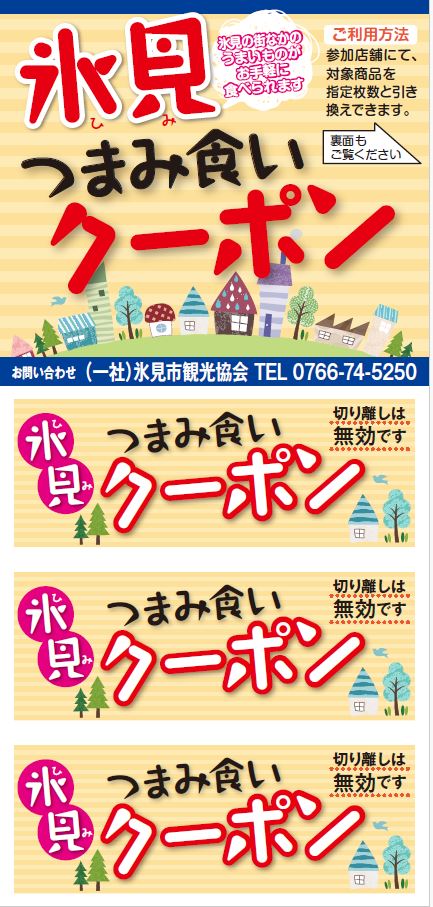 氷見
ひ み

氷見の街なかのうまいものがお手軽に食べられます

ご利用方法
参加店舗にて、対象商品を指定枚数と引き換えできます。

裏面もご覧ください

つまみ食い
クーポン

お問い合わせ　(一社)氷見市観光協会　TEL 0766-74-5250

氷見
ひ み
つまみ食い
クーポン
切り離しは無効です

氷見
ひ み
つまみ食い
クーポン
切り離しは無効です

氷見
ひ み
つまみ食い
クーポン
切り離しは無効です